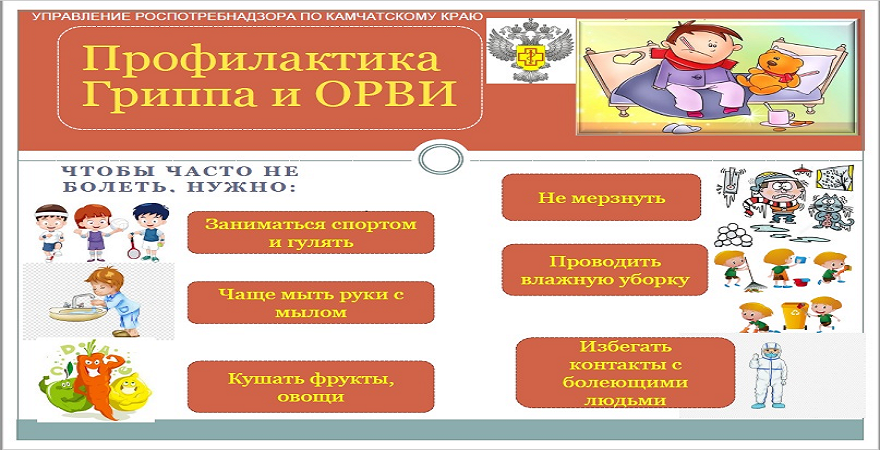 УПРАВЛЕНИЕ РОСПОТРЕБНАДЗОРА ПО КАМЧАТСКОМУ КРАЮ

Профилактика Гриппа и ОРВИ

ЧТОБЫ ЧАСТО НЕ БОЛЕТЬ, НУЖНО:

Заниматься спортом и гулять

Чаще мыть руки с мылом

Кушать фрукты, овощи

Не мерзнуть

Проводить влажную уборку

Избегать контакты с болеющими людьми